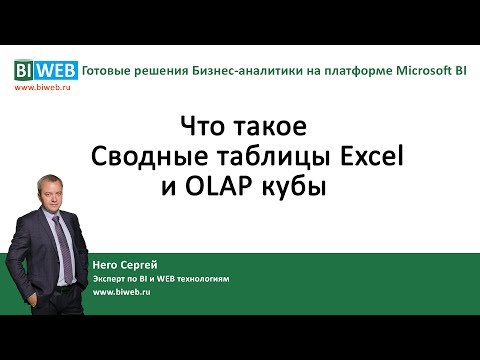 BI WEB
www.biweb.ru
Готовые решения Бизнес-аналитики на платформе Microsoft BI

Что такое
Сводные таблицы Excel
и OLAP кубы

Него Сергей
Эксперт по BI и WEB технологиям
www.biweb.ru